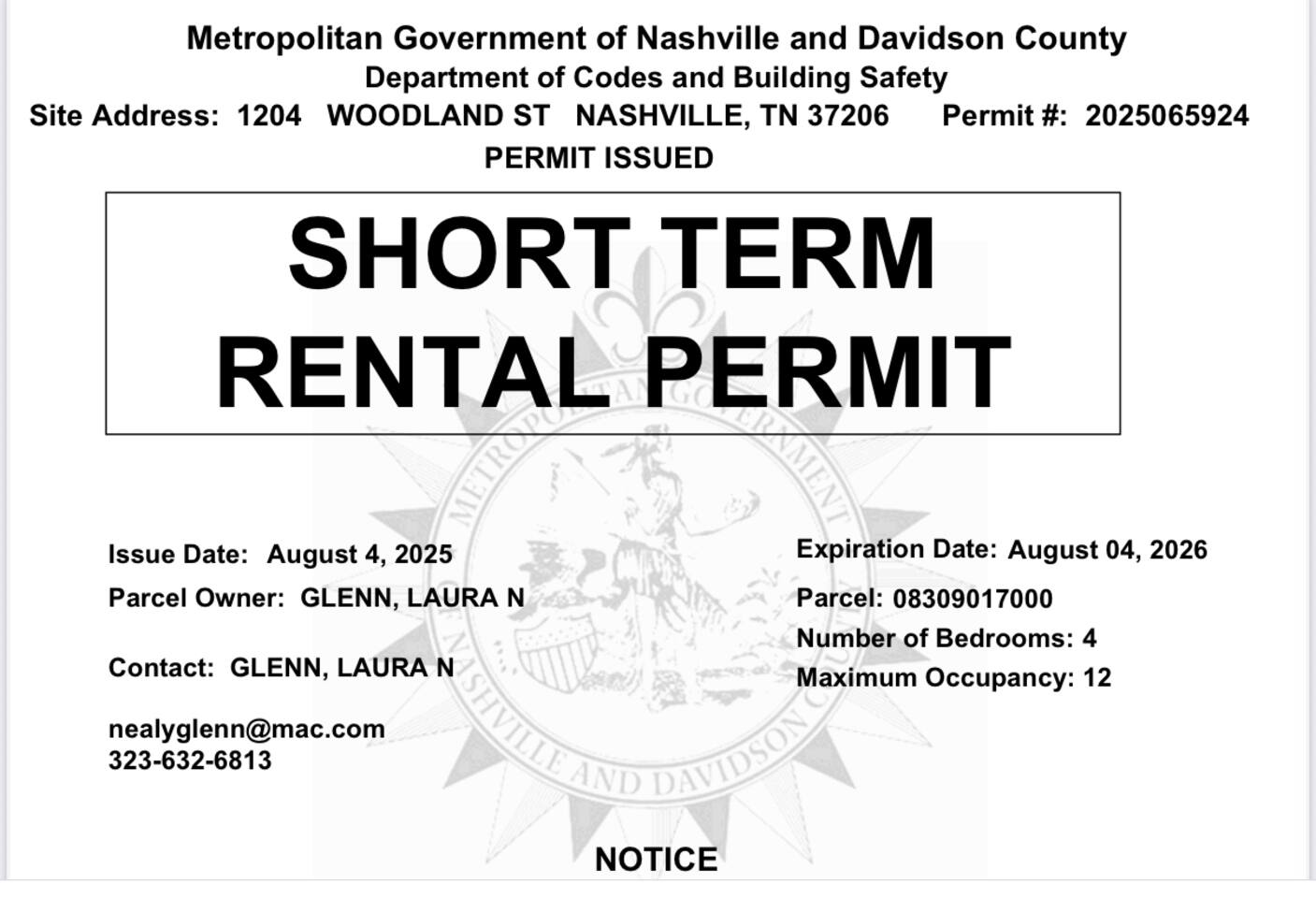 Metropolitan Government of Nashville and Davidson County
Department of Codes and Building Safety
Site Address: 1204 WOODLAND ST NASHVILLE, TN 37206 Permit #: 2025065924
PERMIT ISSUED

SHORT TERM RENTAL PERMIT

METROPOLITAN GOVERNMENT NASHVILLE AND DAVIDSON COUNTY

Issue Date: August 4, 2025
Parcel Owner: GLENN, LAURA N

Contact: GLENN, LAURA N

nealyglenn@mac.com
323-632-6813

Expiration Date: August 04, 2026
Parcel: 08309017000
Number of Bedrooms: 4
Maximum Occupancy: 12

NOTICE